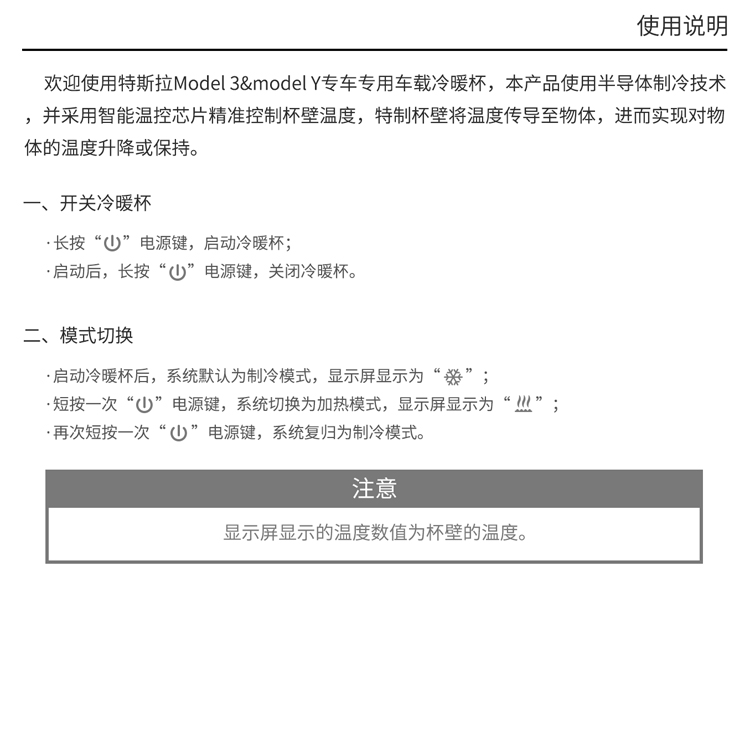 使用说明

欢迎使用特斯拉Model 3&model Y专车专用车载冷暖杯，本产品使用半导体制冷技术，并采用智能温控芯片精准控制杯壁温度，特制杯壁将温度传导至物体，进而实现对物体的温度升降或保持。

一、开关冷暖杯

·长按“⏻”电源键，启动冷暖杯；
·启动后，长按“⏻”电源键，关闭冷暖杯。

二、模式切换

·启动冷暖杯后，系统默认为制冷模式，显示屏显示为“❄”；
·短按一次“⏻”电源键，系统切换为加热模式，显示屏显示为“♨”；
·再次短按一次“⏻”电源键，系统复归为制冷模式。

注意

显示屏显示的温度数值为杯壁的温度。